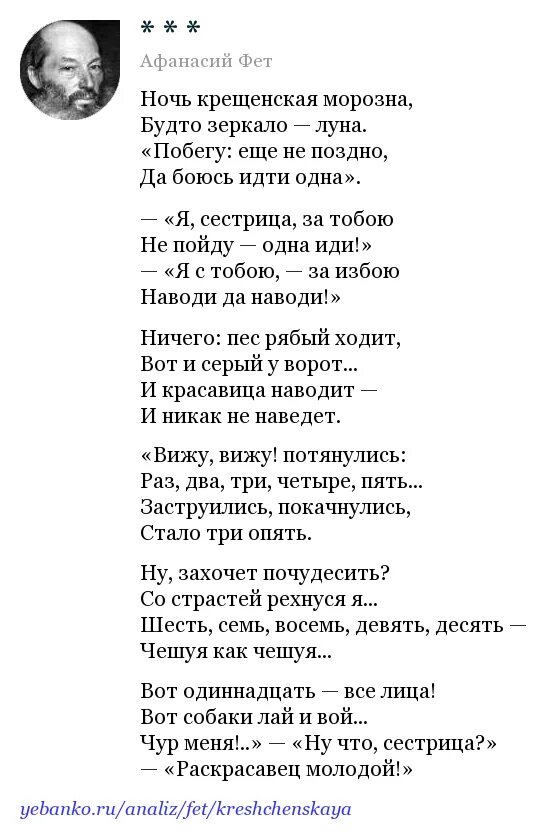 * * *

Афанасий Фет

Ночь крещенская морозна,
Будто зеркало — луна.
«Побегу: еще не поздно,
Да боюсь идти одна».

— «Я, сестрица, за тобою
Не пойду — одна иди!»
— «Я с тобою, — за избою
Наводи да наводи!»

Ничего: пес рябый ходит,
Вот и серый у ворот...
И красавица наводит —
И никак не наведет.

«Вижу, вижу! потянулись:
Раз, два, три, четыре, пять...
Заструились, покачнулись,
Стало три опять.

Ну, захочет почудесить?
Со страстей рехнуся я...
Шесть, семь, восемь, девять, десять —
Чешуя как чешуя...

Вот одиннадцать — все лица!
Вот собаки лай и вой...
Чур меня!..» — «Ну что, сестрица?»
— «Раскрасавец молодой!»

yebanko.ru/analiz/fet/kreshchenskaya